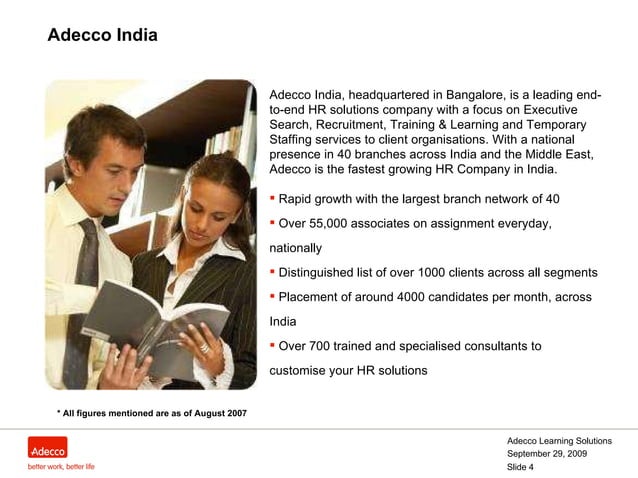 Adecco India

Adecco India, headquartered in Bangalore, is a leading end-to-end HR solutions company with a focus on Executive Search, Recruitment, Training & Learning and Temporary Staffing services to client organisations. With a national presence in 40 branches across India and the Middle East, Adecco is the fastest growing HR Company in India.

▪ Rapid growth with the largest branch network of 40

▪ Over 55,000 associates on assignment everyday, nationally

▪ Distinguished list of over 1000 clients across all segments

▪ Placement of around 4000 candidates per month, across India

▪ Over 700 trained and specialised consultants to customise your HR solutions

* All figures mentioned are as of August 2007

Adecco
better work, better life

Adecco Learning Solutions
September 29, 2009
Slide 4